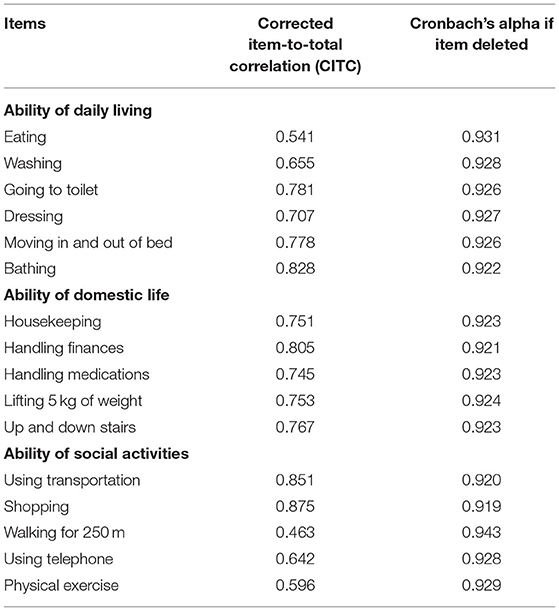 | Items | Corrected item-to-total correlation (CITC) | Cronbach's alpha if item deleted |
|---|---|---|
| **Ability of daily living** | | |
| Eating | 0.541 | 0.931 |
| Washing | 0.655 | 0.928 |
| Going to toilet | 0.781 | 0.926 |
| Dressing | 0.707 | 0.927 |
| Moving in and out of bed | 0.778 | 0.926 |
| Bathing | 0.828 | 0.922 |
| **Ability of domestic life** | | |
| Housekeeping | 0.751 | 0.923 |
| Handling finances | 0.805 | 0.921 |
| Handling medications | 0.745 | 0.923 |
| Lifting 5 kg of weight | 0.753 | 0.924 |
| Up and down stairs | 0.767 | 0.923 |
| **Ability of social activities** | | |
| Using transportation | 0.851 | 0.920 |
| Shopping | 0.875 | 0.919 |
| Walking for 250 m | 0.463 | 0.943 |
| Using telephone | 0.642 | 0.928 |
| Physical exercise | 0.596 | 0.929 |